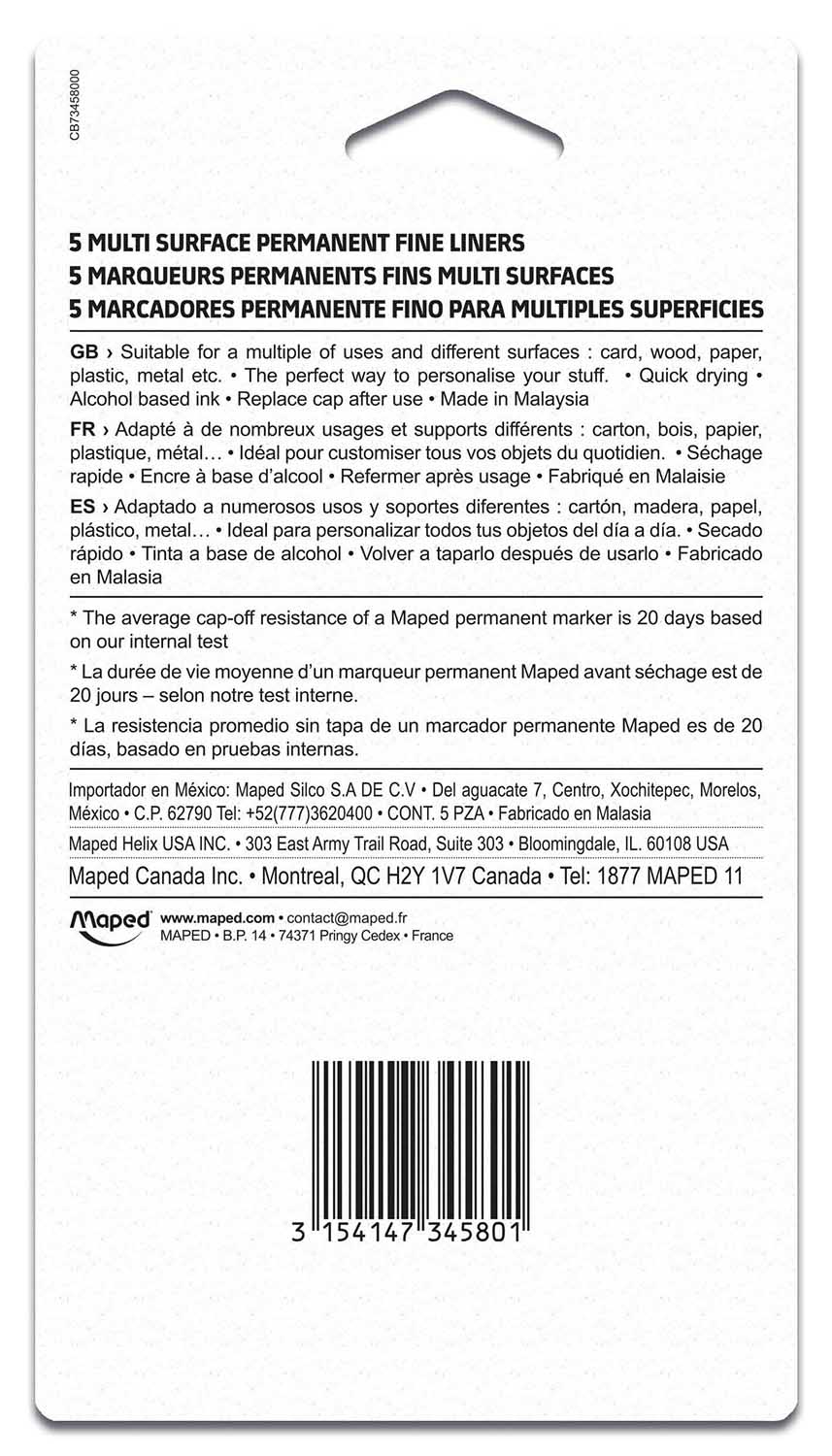 CB73458000

5 MULTI SURFACE PERMANENT FINE LINERS
5 MARQUEURS PERMANENTS FINS MULTI SURFACES
5 MARCADORES PERMANENTE FINO PARA MULTIPLES SUPERFICIES

GB › Suitable for a multiple of uses and different surfaces : card, wood, paper, plastic, metal etc. • The perfect way to personalise your stuff. • Quick drying • Alcohol based ink • Replace cap after use • Made in Malaysia

FR › Adapté à de nombreux usages et supports différents : carton, bois, papier, plastique, métal… • Idéal pour customiser tous vos objets du quotidien. • Séchage rapide • Encre à base d'alcool • Refermer après usage • Fabriqué en Malaisie

ES › Adaptado a numerosos usos y soportes diferentes : cartón, madera, papel, plástico, metal… • Ideal para personalizar todos tus objetos del día a día. • Secado rápido • Tinta a base de alcohol • Volver a taparlo después de usarlo • Fabricado en Malasia

* The average cap-off resistance of a Maped permanent marker is 20 days based on our internal test

* La durée de vie moyenne d'un marqueur permanent Maped avant séchage est de 20 jours – selon notre test interne.

* La resistencia promedio sin tapa de un marcador permanente Maped es de 20 días, basado en pruebas internas.

Importador en México: Maped Silco S.A DE C.V • Del aguacate 7, Centro, Xochitepec, Morelos, México • C.P. 62790 Tel: +52(777)3620400 • CONT. 5 PZA • Fabricado en Malasia

Maped Helix USA INC. • 303 East Army Trail Road, Suite 303 • Bloomingdale, IL. 60108 USA

Maped Canada Inc. • Montreal, QC H2Y 1V7 Canada • Tel: 1877 MAPED 11

Maped www.maped.com • contact@maped.fr
MAPED • B.P. 14 • 74371 Pringy Cedex • France

3 154147 345801